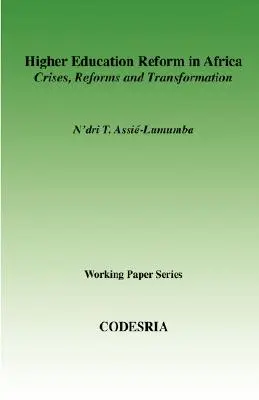 Higher Education Reform in Africa
Crises, Reforms and Transformation

N'dri T. Assié-Lumumba

Working Paper Series

CODESRIA